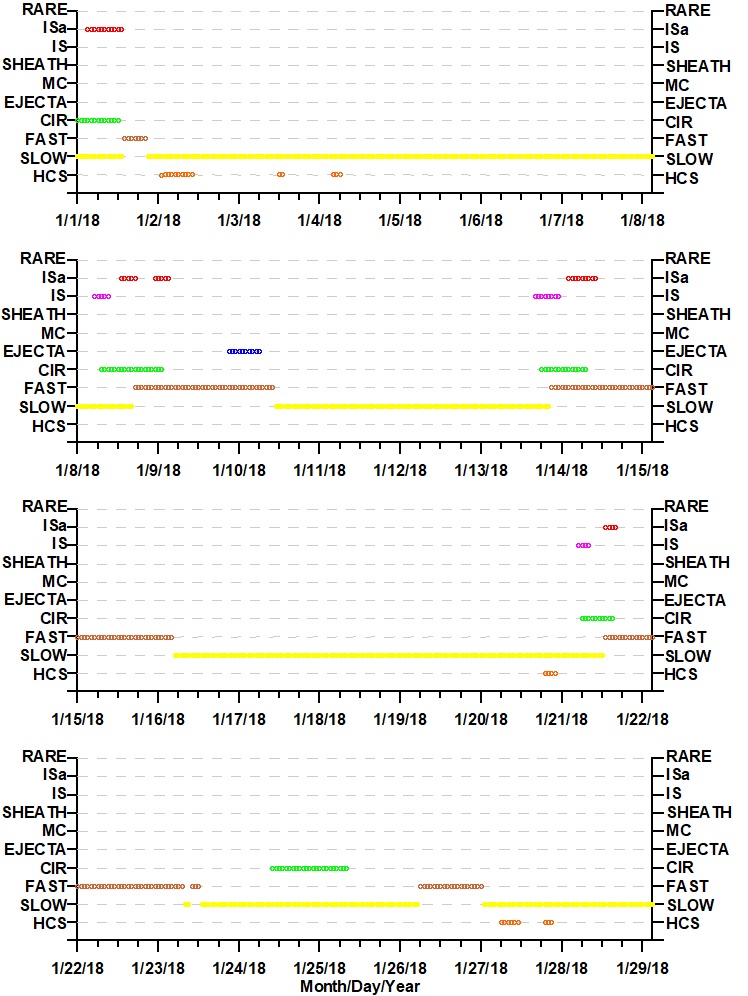 RARE
ISa
IS
SHEATH
MC
EJECTA
CIR
FAST
SLOW
HCS

RARE
ISa
IS
SHEATH
MC
EJECTA
CIR
FAST
SLOW
HCS

1/1/18 1/2/18 1/3/18 1/4/18 1/5/18 1/6/18 1/7/18 1/8/18

RARE
ISa
IS
SHEATH
MC
EJECTA
CIR
FAST
SLOW
HCS

RARE
ISa
IS
SHEATH
MC
EJECTA
CIR
FAST
SLOW
HCS

1/8/18 1/9/18 1/10/18 1/11/18 1/12/18 1/13/18 1/14/18 1/15/18

RARE
ISa
IS
SHEATH
MC
EJECTA
CIR
FAST
SLOW
HCS

RARE
ISa
IS
SHEATH
MC
EJECTA
CIR
FAST
SLOW
HCS

1/15/18 1/16/18 1/17/18 1/18/18 1/19/18 1/20/18 1/21/18 1/22/18

RARE
ISa
IS
SHEATH
MC
EJECTA
CIR
FAST
SLOW
HCS

RARE
ISa
IS
SHEATH
MC
EJECTA
CIR
FAST
SLOW
HCS

1/22/18 1/23/18 1/24/18 1/25/18 1/26/18 1/27/18 1/28/18 1/29/18
Month/Day/Year